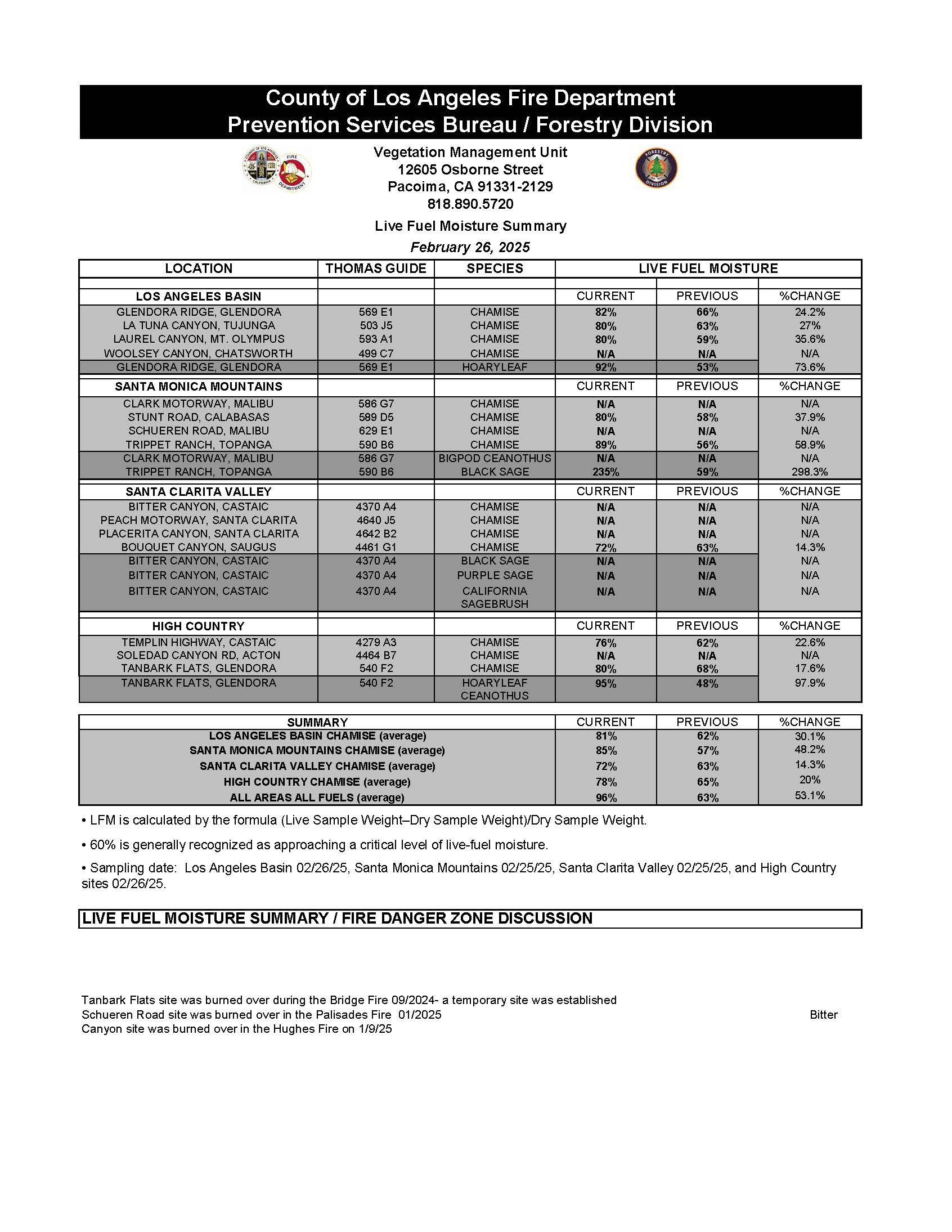 County of Los Angeles Fire Department
Prevention Services Bureau / Forestry Division

COUNTY OF LOS ANGELES CALIFORNIA FIRE DEPARTMENT

Vegetation Management Unit
12605 Osborne Street
Pacoima, CA 91331-2129
818.890.5720

FORESTRY DIVISION

Live Fuel Moisture Summary
February 26, 2025

| LOCATION | THOMAS GUIDE | SPECIES | LIVE FUEL MOISTURE | | |
|---|---|---|---|---|---|
| LOS ANGELES BASIN | | | CURRENT | PREVIOUS | %CHANGE |
| GLENDORA RIDGE, GLENDORA | 569 E1 | CHAMISE | 82% | 66% | 24.2% |
| LA TUNA CANYON, TUJUNGA | 503 J5 | CHAMISE | 80% | 63% | 27% |
| LAUREL CANYON, MT. OLYMPUS | 593 A1 | CHAMISE | 80% | 59% | 35.6% |
| WOOLSEY CANYON, CHATSWORTH | 499 C7 | CHAMISE | N/A | N/A | N/A |
| GLENDORA RIDGE, GLENDORA | 569 E1 | HOARYLEAF | 92% | 53% | 73.6% |
| SANTA MONICA MOUNTAINS | | | CURRENT | PREVIOUS | %CHANGE |
| CLARK MOTORWAY, MALIBU | 586 G7 | CHAMISE | N/A | N/A | N/A |
| STUNT ROAD, CALABASAS | 589 D5 | CHAMISE | 80% | 58% | 37.9% |
| SCHUEREN ROAD, MALIBU | 629 E1 | CHAMISE | N/A | N/A | N/A |
| TRIPPET RANCH, TOPANGA | 590 B6 | CHAMISE | 89% | 56% | 58.9% |
| CLARK MOTORWAY, MALIBU | 586 G7 | BIGPOD CEANOTHUS | N/A | N/A | N/A |
| TRIPPET RANCH, TOPANGA | 590 B6 | BLACK SAGE | 235% | 59% | 298.3% |
| SANTA CLARITA VALLEY | | | CURRENT | PREVIOUS | %CHANGE |
| BITTER CANYON, CASTAIC | 4370 A4 | CHAMISE | N/A | N/A | N/A |
| PEACH MOTORWAY, SANTA CLARITA | 4640 J5 | CHAMISE | N/A | N/A | N/A |
| PLACERITA CANYON, SANTA CLARITA | 4642 B2 | CHAMISE | N/A | N/A | N/A |
| BOUQUET CANYON, SAUGUS | 4461 G1 | CHAMISE | 72% | 63% | 14.3% |
| BITTER CANYON, CASTAIC | 4370 A4 | BLACK SAGE | N/A | N/A | N/A |
| BITTER CANYON, CASTAIC | 4370 A4 | PURPLE SAGE | N/A | N/A | N/A |
| BITTER CANYON, CASTAIC | 4370 A4 | CALIFORNIA SAGEBRUSH | N/A | N/A | N/A |
| HIGH COUNTRY | | | CURRENT | PREVIOUS | %CHANGE |
| TEMPLIN HIGHWAY, CASTAIC | 4279 A3 | CHAMISE | 76% | 62% | 22.6% |
| SOLEDAD CANYON RD, ACTON | 4464 B7 | CHAMISE | N/A | N/A | N/A |
| TANBARK FLATS, GLENDORA | 540 F2 | CHAMISE | 80% | 68% | 17.6% |
| TANBARK FLATS, GLENDORA | 540 F2 | HOARYLEAF CEANOTHUS | 95% | 48% | 97.9% |

| SUMMARY | CURRENT | PREVIOUS | %CHANGE |
|---|---|---|---|
| LOS ANGELES BASIN CHAMISE (average) | 81% | 62% | 30.1% |
| SANTA MONICA MOUNTAINS CHAMISE (average) | 85% | 57% | 48.2% |
| SANTA CLARITA VALLEY CHAMISE (average) | 72% | 63% | 14.3% |
| HIGH COUNTRY CHAMISE (average) | 78% | 65% | 20% |
| ALL AREAS ALL FUELS (average) | 96% | 63% | 53.1% |

• LFM is calculated by the formula (Live Sample Weight–Dry Sample Weight)/Dry Sample Weight.

• 60% is generally recognized as approaching a critical level of live-fuel moisture.

• Sampling date: Los Angeles Basin 02/26/25, Santa Monica Mountains 02/25/25, Santa Clarita Valley 02/25/25, and High Country sites 02/26/25.

LIVE FUEL MOISTURE SUMMARY / FIRE DANGER ZONE DISCUSSION

Tanbark Flats site was burned over during the Bridge Fire 09/2024- a temporary site was established
Schueren Road site was burned over in the Palisades Fire 01/2025 Bitter
Canyon site was burned over in the Hughes Fire on 1/9/25